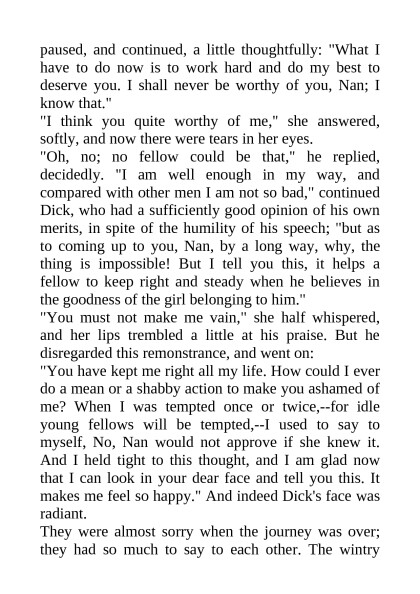 paused, and continued, a little thoughtfully: "What I have to do now is to work hard and do my best to deserve you. I shall never be worthy of you, Nan; I know that."

"I think you quite worthy of me," she answered, softly, and now there were tears in her eyes.

"Oh, no; no fellow could be that," he replied, decidedly. "I am well enough in my way, and compared with other men I am not so bad," continued Dick, who had a sufficiently good opinion of his own merits, in spite of the humility of his speech; "but as to coming up to you, Nan, by a long way, why, the thing is impossible! But I tell you this, it helps a fellow to keep right and steady when he believes in the goodness of the girl belonging to him."

"You must not make me vain," she half whispered, and her lips trembled a little at his praise. But he disregarded this remonstrance, and went on:

"You have kept me right all my life. How could I ever do a mean or a shabby action to make you ashamed of me? When I was tempted once or twice,--for idle young fellows will be tempted,--I used to say to myself, No, Nan would not approve if she knew it. And I held tight to this thought, and I am glad now that I can look in your dear face and tell you this. It makes me feel so happy." And indeed Dick's face was radiant.

They were almost sorry when the journey was over; they had so much to say to each other. The wintry